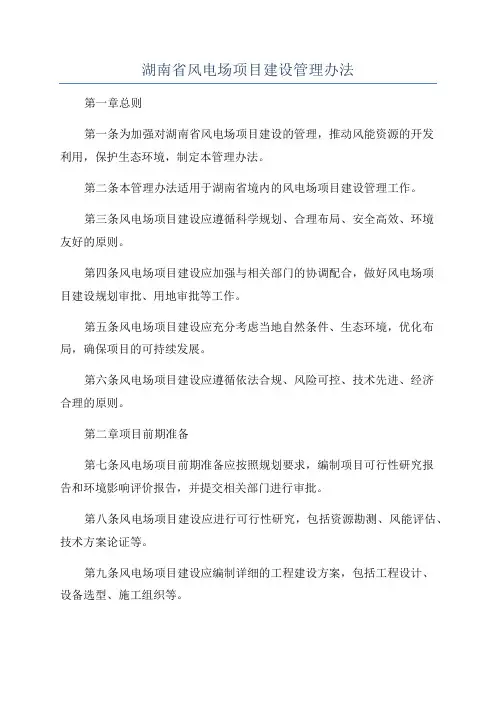 湖南省风电场项目建设管理办法

第一章总则

第一条为加强对湖南省风电场项目建设的管理，推动风能资源的开发利用，保护生态环境，制定本管理办法。

第二条本管理办法适用于湖南省境内的风电场项目建设管理工作。

第三条风电场项目建设应遵循科学规划、合理布局、安全高效、环境友好的原则。

第四条风电场项目建设应加强与相关部门的协调配合，做好风电场项目建设规划审批、用地审批等工作。

第五条风电场项目建设应充分考虑当地自然条件、生态环境，优化布局，确保项目的可持续发展。

第六条风电场项目建设应遵循依法合规、风险可控、技术先进、经济合理的原则。

第二章项目前期准备

第七条风电场项目前期准备应按照规划要求，编制项目可行性研究报告和环境影响评价报告，并提交相关部门进行审批。

第八条风电场项目建设应进行可行性研究，包括资源勘测、风能评估、技术方案论证等。

第九条风电场项目建设应编制详细的工程建设方案，包括工程设计、设备选型、施工组织等。